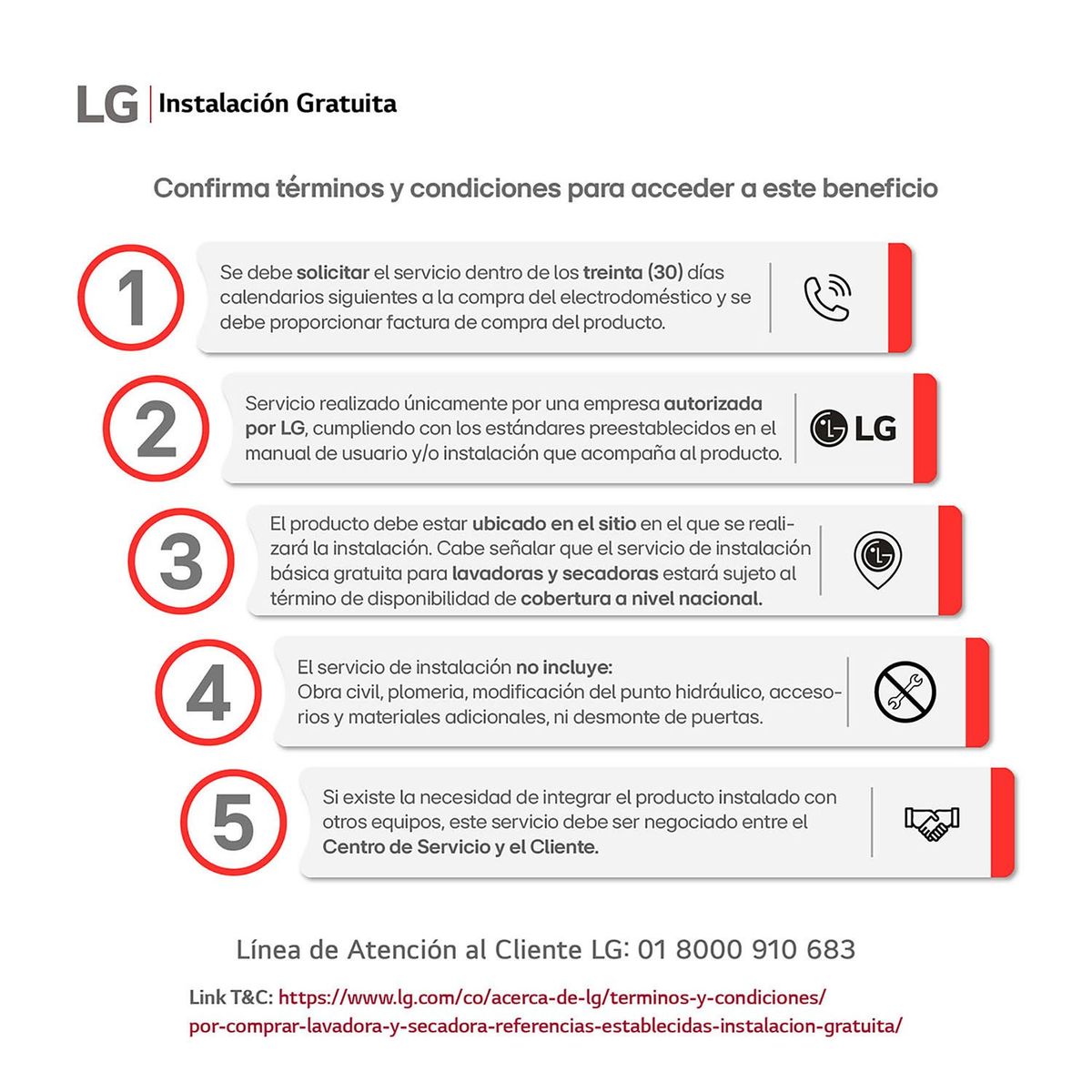 LG | Instalación Gratuita

Confirma términos y condiciones para acceder a este beneficio

1

Se debe solicitar el servicio dentro de los treinta (30) días calendarios siguientes a la compra del electrodoméstico y se debe proporcionar factura de compra del producto.

2

Servicio realizado únicamente por una empresa autorizada por LG, cumpliendo con los estándares preestablecidos en el manual de usuario y/o instalación que acompaña al producto.

LG

3

El producto debe estar ubicado en el sitio en el que se realizará la instalación. Cabe señalar que el servicio de instalación básica gratuita para lavadoras y secadoras estará sujeto al término de disponibilidad de cobertura a nivel nacional.

4

El servicio de instalación no incluye:
Obra civil, plomeria, modificación del punto hidráulico, accesorios y materiales adicionales, ni desmonte de puertas.

5

Si existe la necesidad de integrar el producto instalado con otros equipos, este servicio debe ser negociado entre el Centro de Servicio y el Cliente.

Línea de Atención al Cliente LG: 01 8000 910 683

Link T&C: https://www.lg.com/co/acerca-de-lg/terminos-y-condiciones/por-comprar-lavadora-y-secadora-referencias-establecidas-instalacion-gratuita/